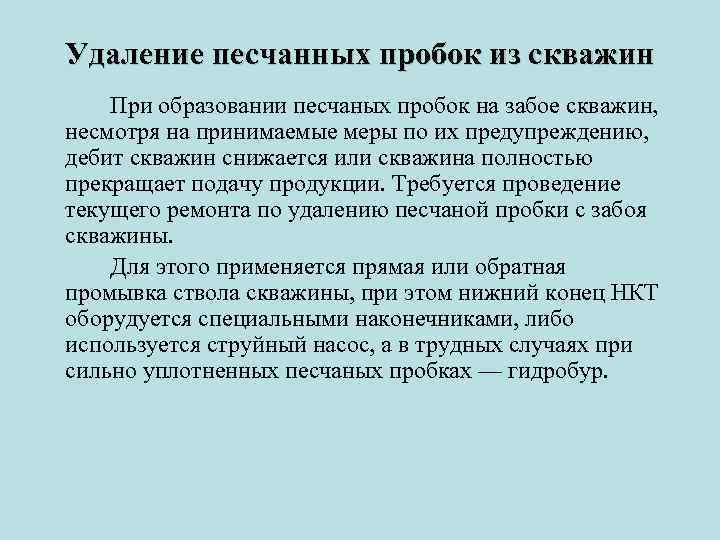 Удаление песчанных пробок из скважин

При образовании песчаных пробок на забое скважин, несмотря на принимаемые меры по их предупреждению, дебит скважин снижается или скважина полностью прекращает подачу продукции. Требуется проведение текущего ремонта по удалению песчаной пробки с забоя скважины.

Для этого применяется прямая или обратная промывка ствола скважины, при этом нижний конец НКТ оборудуется специальными наконечниками, либо используется струйный насос, а в трудных случаях при сильно уплотненных песчаных пробках — гидробур.